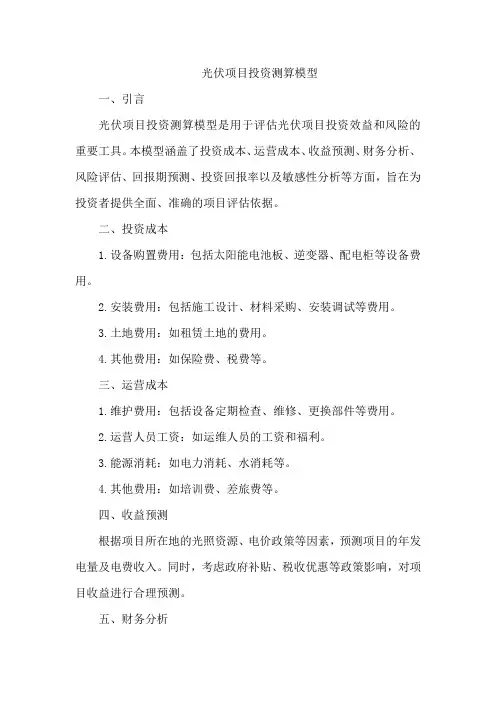 光伏项目投资测算模型

一、引言

光伏项目投资测算模型是用于评估光伏项目投资效益和风险的重要工具。本模型涵盖了投资成本、运营成本、收益预测、财务分析、风险评估、回报期预测、投资回报率以及敏感性分析等方面，旨在为投资者提供全面、准确的项目评估依据。

二、投资成本

1.设备购置费用：包括太阳能电池板、逆变器、配电柜等设备费用。

2.安装费用：包括施工设计、材料采购、安装调试等费用。

3.土地费用：如租赁土地的费用。

4.其他费用：如保险费、税费等。

三、运营成本

1.维护费用：包括设备定期检查、维修、更换部件等费用。

2.运营人员工资：如运维人员的工资和福利。

3.能源消耗：如电力消耗、水消耗等。

4.其他费用：如培训费、差旅费等。

四、收益预测

根据项目所在地的光照资源、电价政策等因素，预测项目的年发电量及电费收入。同时，考虑政府补贴、税收优惠等政策影响，对项目收益进行合理预测。

五、财务分析